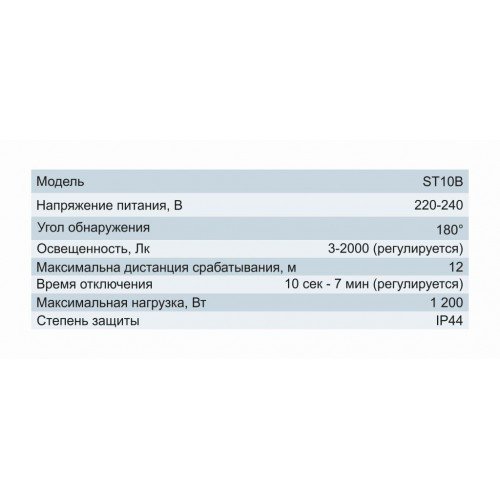 | Модель | ST10B |
|---|---|
| Напряжение питания, В | 220-240 |
| Угол обнаружения | 180° |
| Освещенность, Лк | 3-2000 (регулируется) |
| Максимальна дистанция срабатывания, м | 12 |
| Время отключения | 10 сек - 7 мин (регулируется) |
| Максимальная нагрузка, Вт | 1 200 |
| Степень защиты | IP44 |